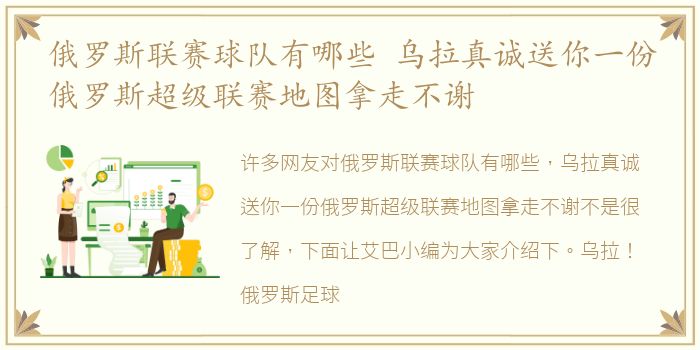 俄罗斯联赛球队有哪些 乌拉真诚送你一份俄罗斯超级联赛地图拿走不谢

许多网友对俄罗斯联赛球队有哪些，乌拉真诚送你一份俄罗斯超级联赛地图拿走不谢不是很了解，下面让艾巴小编为大家介绍下。乌拉！俄罗斯足球